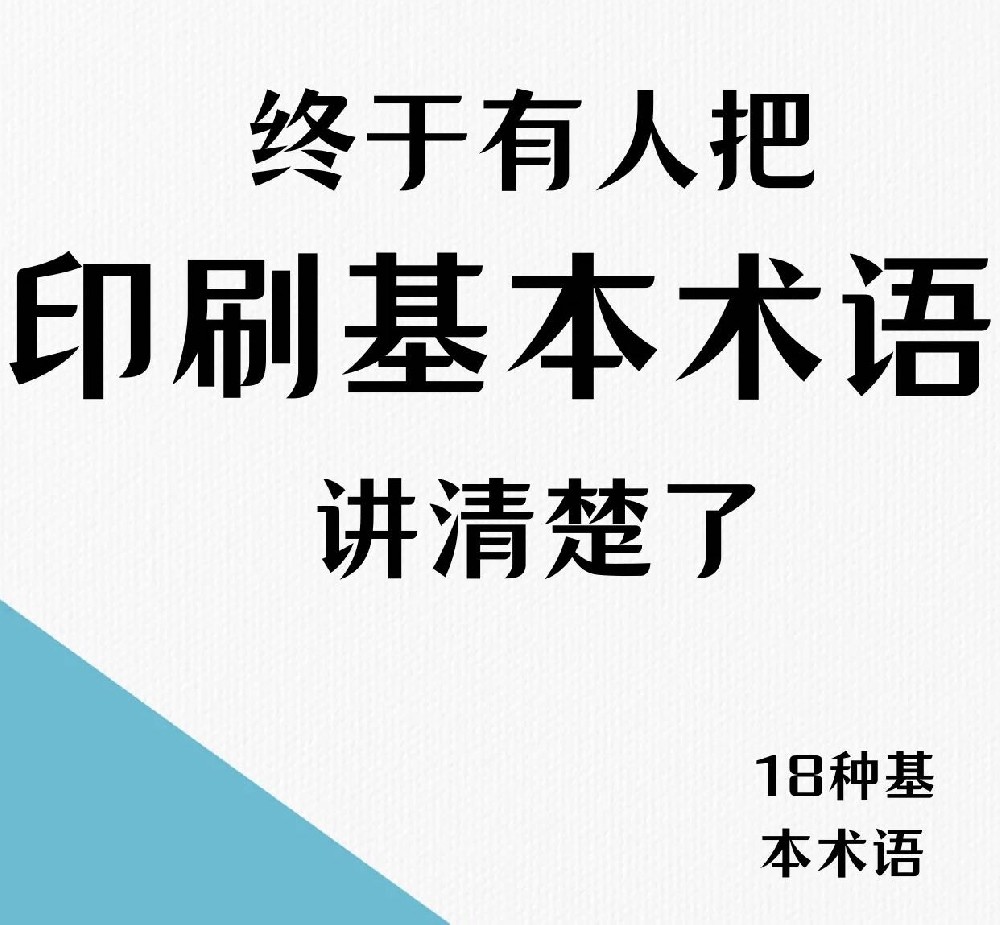 终于有人把

印刷基本术语

讲清楚了

18种基本术语